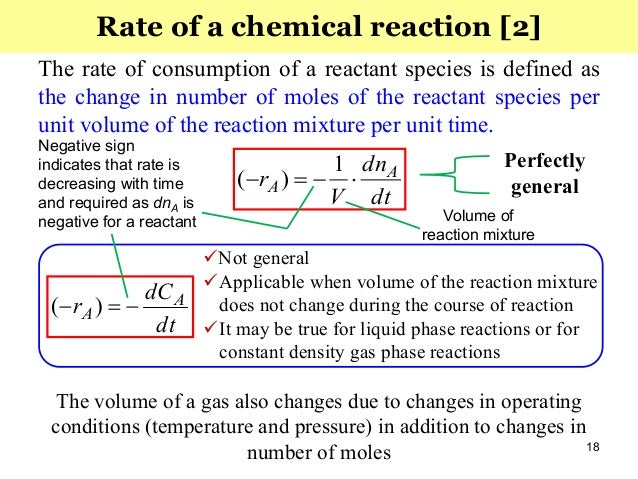 Rate of a chemical reaction [2]

The rate of consumption of a reactant species is defined as the change in number of moles of the reactant species per unit volume of the reaction mixture per unit time.

Negative sign indicates that rate is decreasing with time and required as $dn_A$ is negative for a reactant

$(-r_A) = -\frac{1}{V} \cdot \frac{dn_A}{dt}$

Perfectly general

Volume of reaction mixture

$(-r_A) = -\frac{dC_A}{dt}$

✓Not general
✓Applicable when volume of the reaction mixture does not change during the course of reaction
✓It may be true for liquid phase reactions or for constant density gas phase reactions

The volume of a gas also changes due to changes in operating conditions (temperature and pressure) in addition to changes in number of moles

18